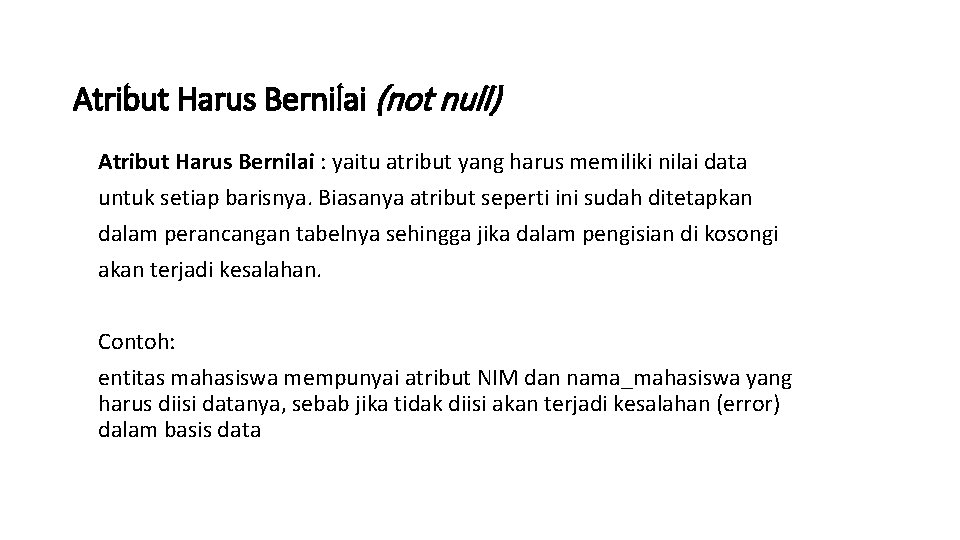 Atribut Harus Bernilai (not null)

Atribut Harus Bernilai : yaitu atribut yang harus memiliki nilai data untuk setiap barisnya. Biasanya atribut seperti ini sudah ditetapkan dalam perancangan tabelnya sehingga jika dalam pengisian di kosongi akan terjadi kesalahan.

Contoh:

entitas mahasiswa mempunyai atribut NIM dan nama_mahasiswa yang harus diisi datanya, sebab jika tidak diisi akan terjadi kesalahan (error) dalam basis data